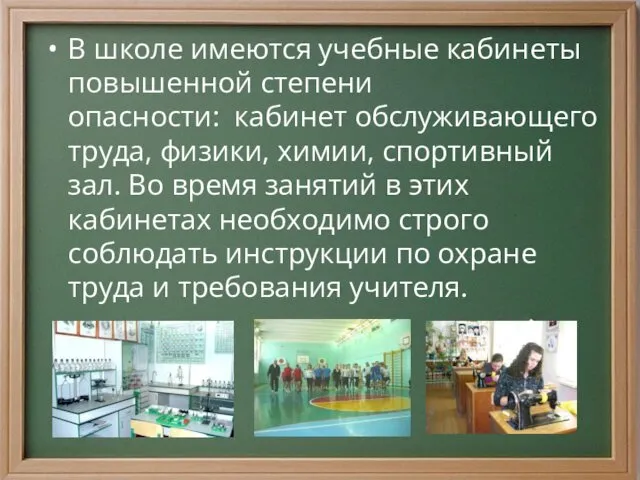 • В школе имеются учебные кабинеты повышенной степени опасности: кабинет обслуживающего труда, физики, химии, спортивный зал. Во время занятий в этих кабинетах необходимо строго соблюдать инструкции по охране труда и требования учителя.